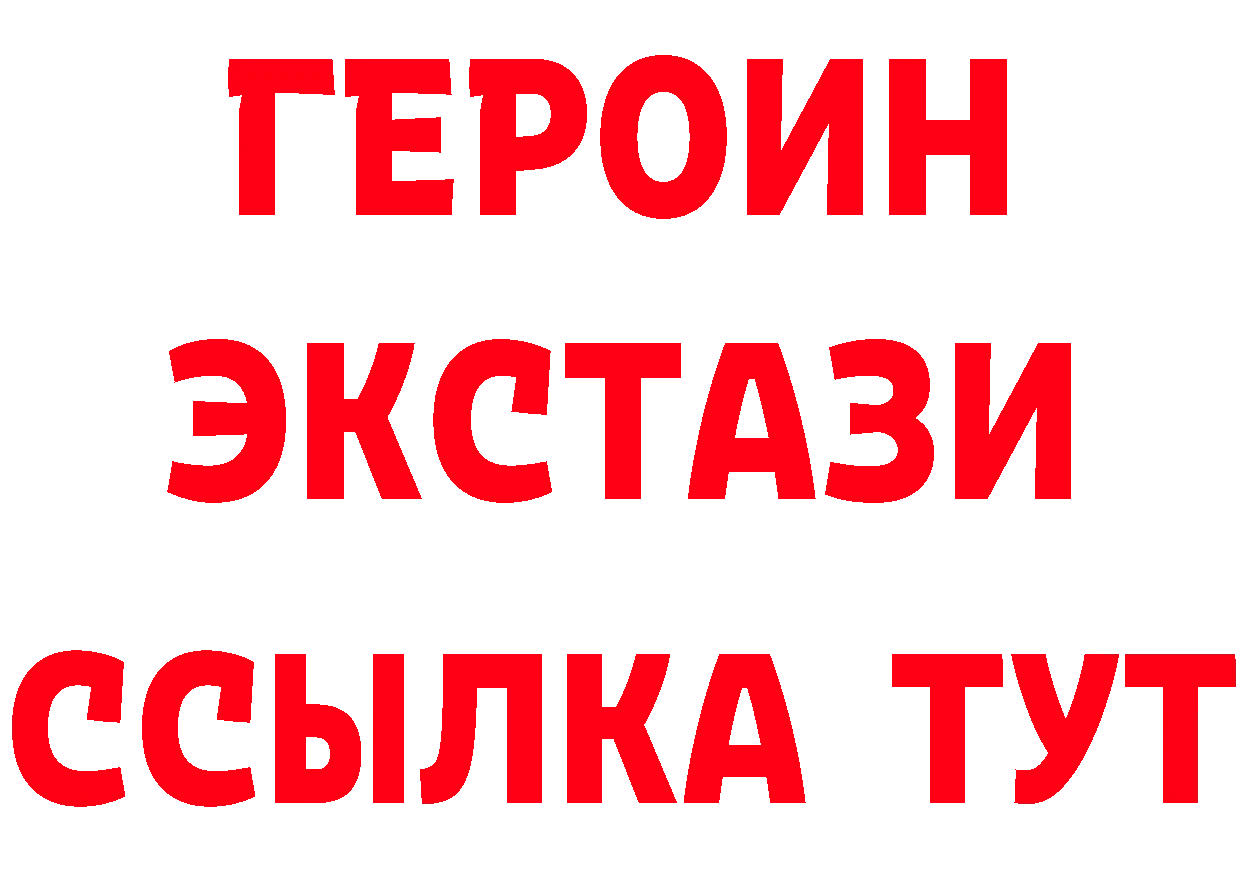 ГЕРОИН ЭКСТАЗИ ССЫЛКА ТУТ